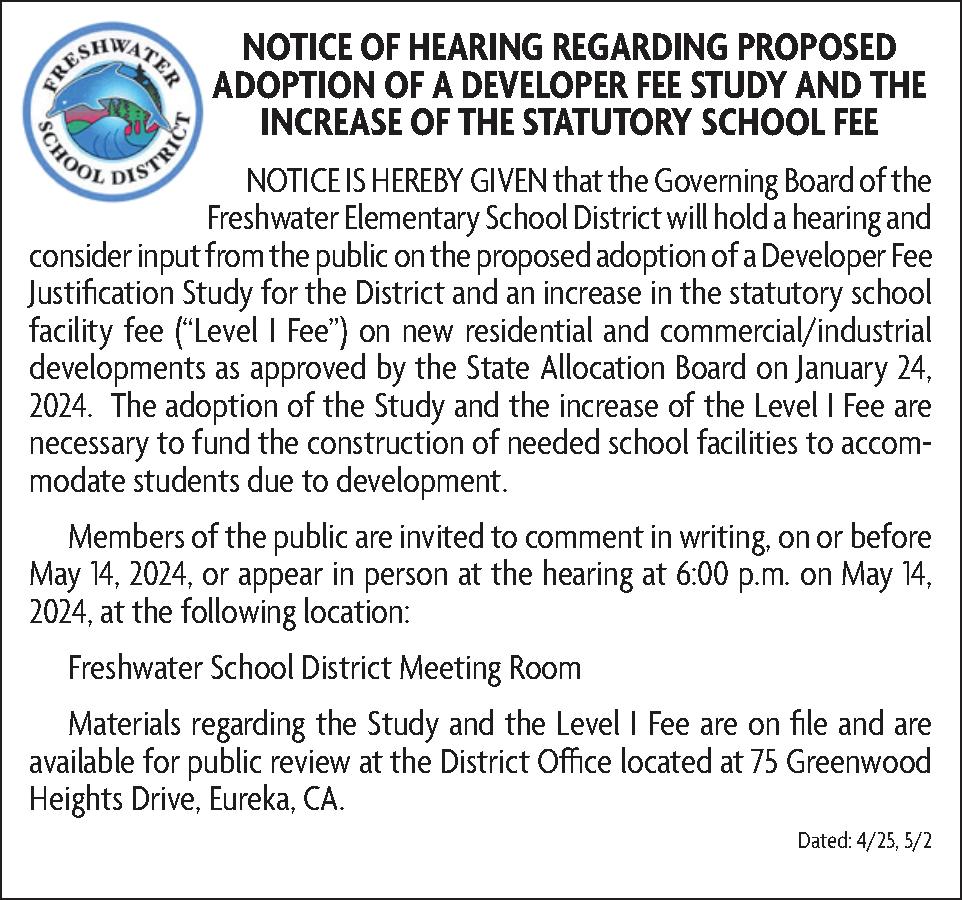 FRESHWATER SCHOOL DISTRICT

NOTICE OF HEARING REGARDING PROPOSED ADOPTION OF A DEVELOPER FEE STUDY AND THE INCREASE OF THE STATUTORY SCHOOL FEE

NOTICE IS HEREBY GIVEN that the Governing Board of the Freshwater Elementary School District will hold a hearing and consider input from the public on the proposed adoption of a Developer Fee Justification Study for the District and an increase in the statutory school facility fee ("Level I Fee") on new residential and commercial/industrial developments as approved by the State Allocation Board on January 24, 2024. The adoption of the Study and the increase of the Level I Fee are necessary to fund the construction of needed school facilities to accommodate students due to development.

Members of the public are invited to comment in writing, on or before May 14, 2024, or appear in person at the hearing at 6:00 p.m. on May 14, 2024, at the following location:

Freshwater School District Meeting Room

Materials regarding the Study and the Level I Fee are on file and are available for public review at the District Office located at 75 Greenwood Heights Drive, Eureka, CA.

Dated: 4/25, 5/2